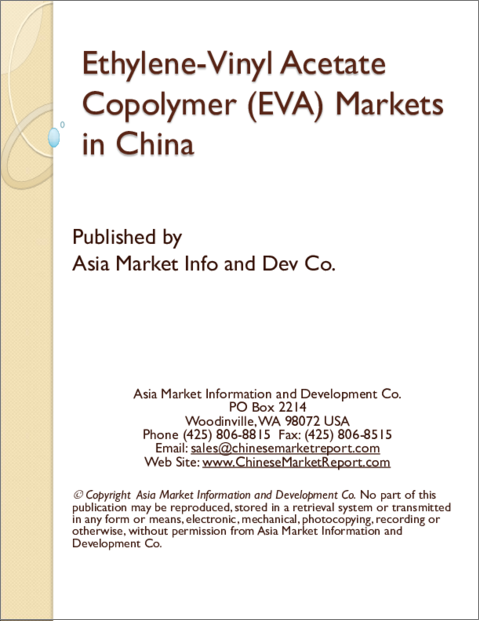 Ethylene-Vinyl Acetate Copolymer (EVA) Markets in China

Published by
Asia Market Info and Dev Co.

Asia Market Information and Development Co.
PO Box 2214
Woodinville, WA 98072 USA
Phone (425) 806-8815 Fax: (425) 806-8515
Email: sales@chinesemarketreport.com
Web Site: www.ChineseMarketReport.com

© Copyright Asia Market Information and Development Co. No part of this publication may be reproduced, stored in a retrieval system or transmitted in any form or means, electronic, mechanical, photocopying, recording or otherwise, without permission from Asia Market Information and Development Co.